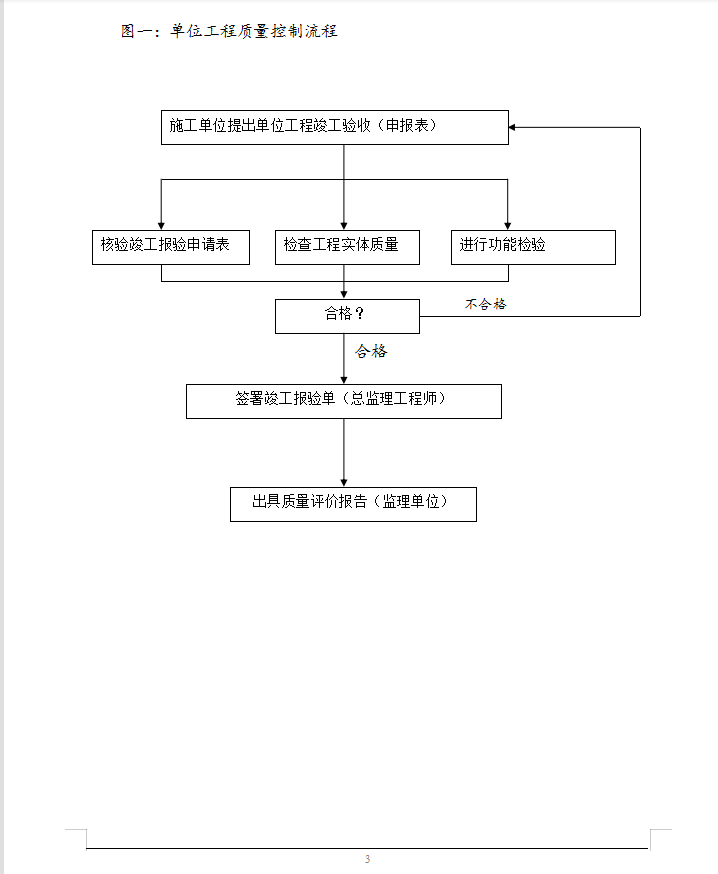 图一：单位工程质量控制流程

施工单位提出单位工程竣工验收（申报表）

核验竣工报验申请表

检查工程实体质量

进行功能检验

合格？

不合格

合格

签署竣工报验单（总监理工程师）

出具质量评价报告（监理单位）

3